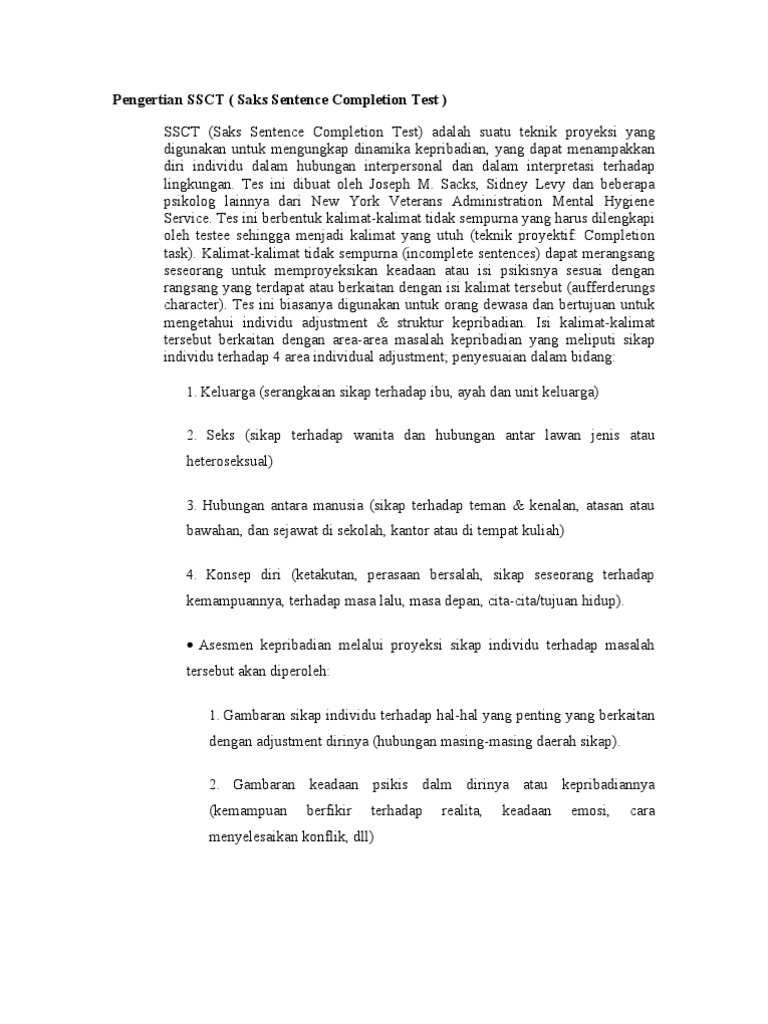 Pengertian SSCT ( Saks Sentence Completion Test )

SSCT (Saks Sentence Completion Test) adalah suatu teknik proyeksi yang digunakan untuk mengungkap dinamika kepribadian, yang dapat menampakkan diri individu dalam hubungan interpersonal dan dalam interpretasi terhadap lingkungan. Tes ini dibuat oleh Joseph M. Sacks, Sidney Levy dan beberapa psikolog lainnya dari New York Veterans Administration Mental Hygiene Service. Tes ini berbentuk kalimat-kalimat tidak sempurna yang harus dilengkapi oleh testee sehingga menjadi kalimat yang utuh (teknik proyektif: Completion task). Kalimat-kalimat tidak sempurna (incomplete sentences) dapat merangsang seseorang untuk memproyeksikan keadaan atau isi psikisnya sesuai dengan rangsang yang terdapat atau berkaitan dengan isi kalimat tersebut (aufferderungs character). Tes ini biasanya digunakan untuk orang dewasa dan bertujuan untuk mengetahui individu adjustment & struktur kepribadian. Isi kalimat-kalimat tersebut berkaitan dengan area-area masalah kepribadian yang meliputi sikap individu terhadap 4 area individual adjustment; penyesuaian dalam bidang:

1. Keluarga (serangkaian sikap terhadap ibu, ayah dan unit keluarga)

2. Seks (sikap terhadap wanita dan hubungan antar lawan jenis atau heteroseksual)

3. Hubungan antara manusia (sikap terhadap teman & kenalan, atasan atau bawahan, dan sejawat di sekolah, kantor atau di tempat kuliah)

4. Konsep diri (ketakutan, perasaan bersalah, sikap seseorang terhadap kemampuannya, terhadap masa lalu, masa depan, cita-cita/tujuan hidup).

• Asesmen kepribadian melalui proyeksi sikap individu terhadap masalah tersebut akan diperoleh:

1. Gambaran sikap individu terhadap hal-hal yang penting yang berkaitan dengan adjustment dirinya (hubungan masing-masing daerah sikap).

2. Gambaran keadaan psikis dalm dirinya atau kepribadiannya (kemampuan berfikir terhadap realita, keadaan emosi, cara menyelesaikan konflik, dll)